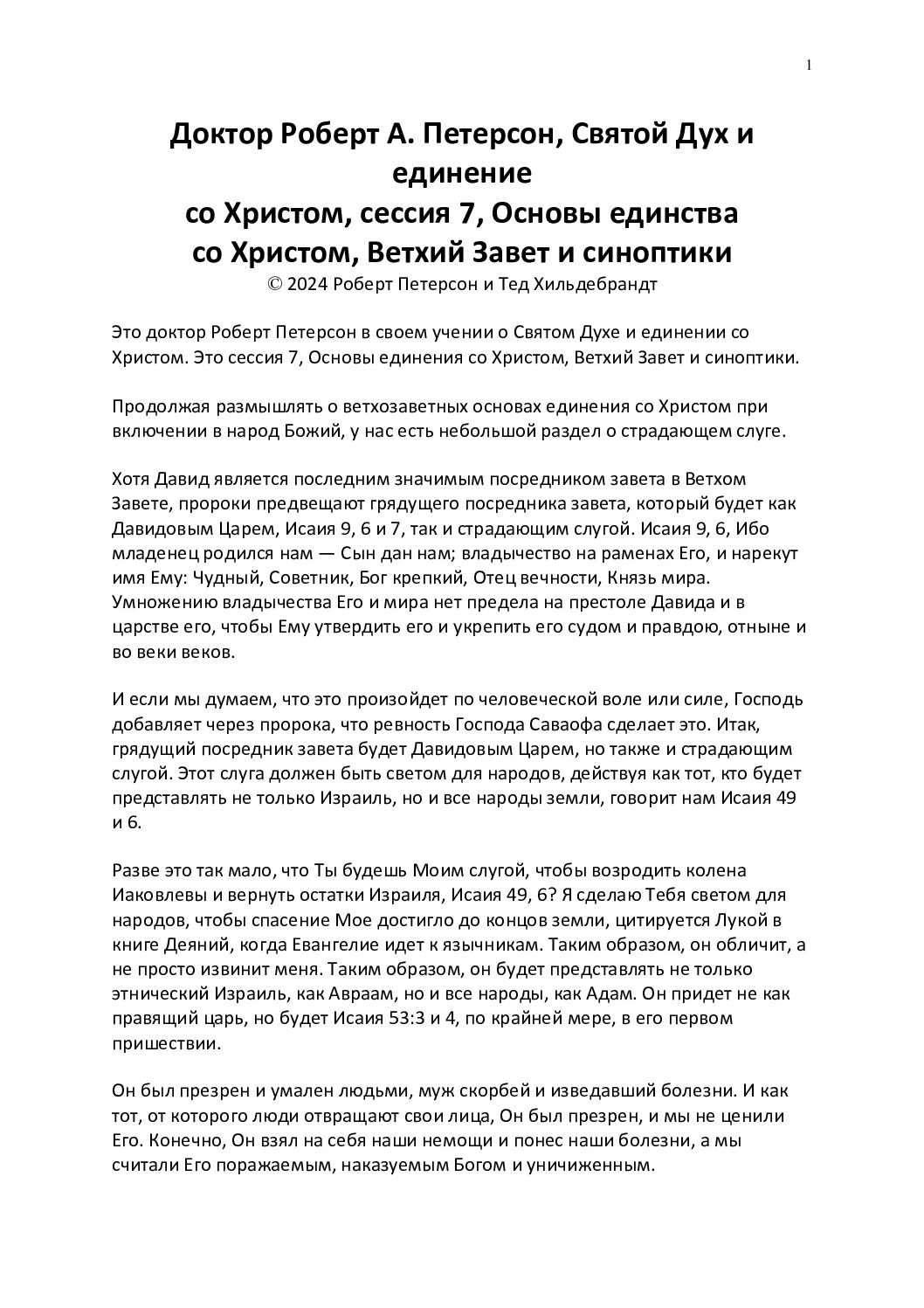 1

Доктор Роберт А. Петерсон, Святой Дух и единение со Христом, сессия 7, Основы единства со Христом, Ветхий Завет и синоптики
© 2024 Роберт Петерсон и Тед Хильдебрандт

Это доктор Роберт Петерсон в своем учении о Святом Духе и единении со Христом. Это сессия 7, Основы единения со Христом, Ветхий Завет и синоптики.

Продолжая размышлять о ветхозаветных основах единения со Христом при включении в народ Божий, у нас есть небольшой раздел о страдающем слуге.

Хотя Давид является последним значимым посредником завета в Ветхом Завете, пророки предвещают грядущего посредника завета, который будет как Давидовым Царем, Исаия 9, 6 и 7, так и страдающим слугой. Исаия 9, 6, Ибо младенец родился нам — Сын дан нам; владычество на раменах Его, и нарекут имя Ему: Чудный, Советник, Бог крепкий, Отец вечности, Князь мира. Умножению владычества Его и мира нет предела на престоле Давида и в царстве его, чтобы Ему утвердить его и укрепить его судом и правдою, отныне и во веки веков.

И если мы думаем, что это произойдет по человеческой воле или силе, Господь добавляет через пророка, что ревность Господа Саваофа сделает это. Итак, грядущий посредник завета будет Давидовым Царем, но также и страдающим слугой. Этот слуга должен быть светом для народов, действуя как тот, кто будет представлять не только Израиль, но и все народы земли, говорит нам Исаия 49 и 6.

Разве это так мало, что Ты будешь Моим слугой, чтобы возродить колена Иаковлевы и вернуть остатки Израиля, Исаия 49, 6? Я сделаю Тебя светом для народов, чтобы спасение Мое достигло до концов земли, цитируется Лукой в книге Деяний, когда Евангелие идет к язычникам. Таким образом, он обличит, а не просто извинит меня. Таким образом, он будет представлять не только этнический Израиль, как Авраам, но и все народы, как Адам. Он придет не как правящий царь, но будет Исаия 53:3 и 4, по крайней мере, в его первом пришествии.

Он был презрен и умален людьми, муж скорбей и изведавший болезни. И как тот, от которого люди отвращают свои лица, Он был презрен, и мы не ценили Его. Конечно, Он взял на себя наши немощи и понес наши болезни, а мы считали Его поражаемым, наказуемым Богом и уничиженным.